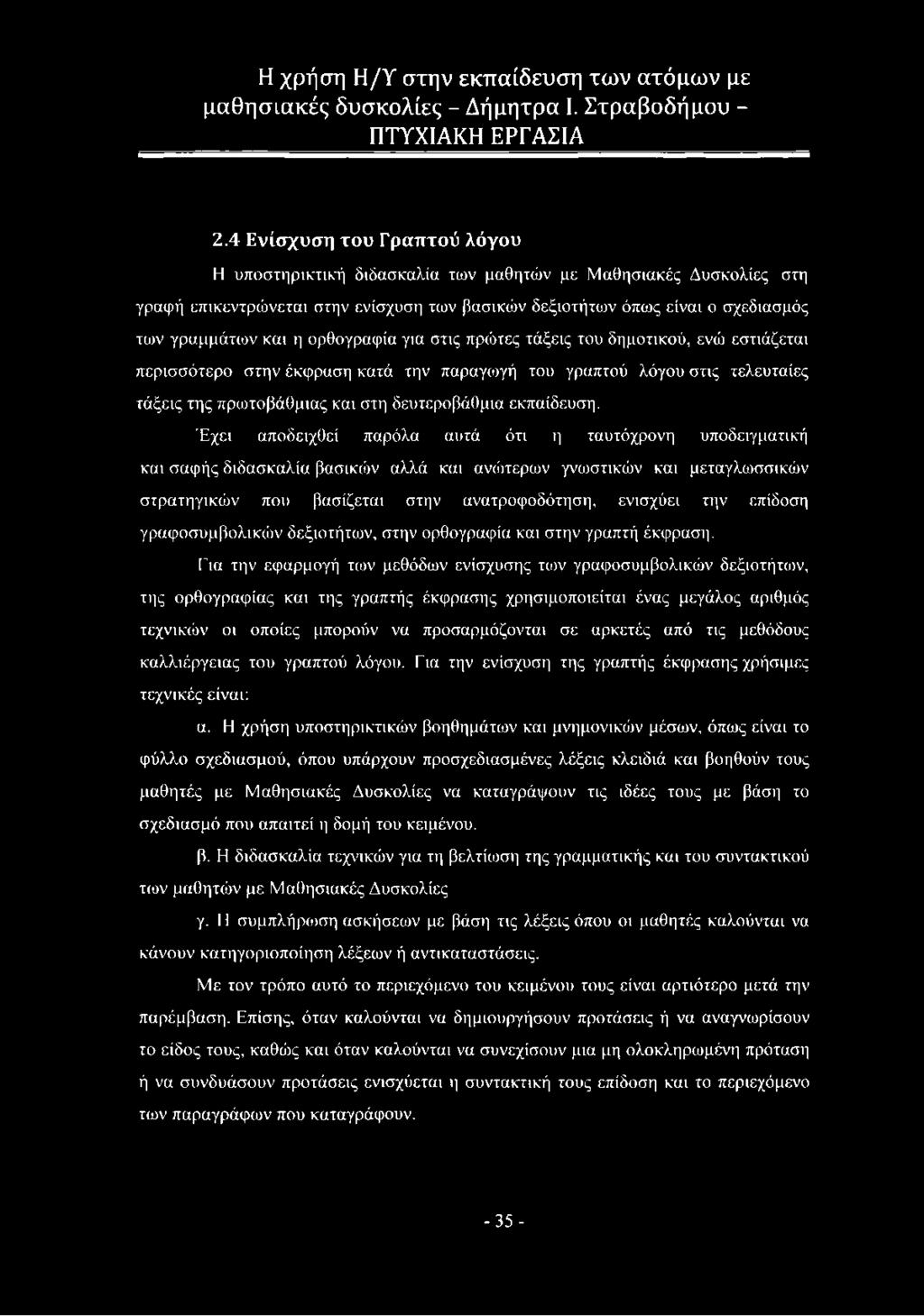 Η χρήση Η/Υ στην εκπαίδευση των ατόμων με μαθησιακές δυσκολίες - Δήμητρα Ι. Στραβοδήμου - ΠΤΥΧΙΑΚΗ ΕΡΓΑΣΙΑ

2.4 Ενίσχυση του Γραπτού λόγου

Η υποστηρικτική διδασκαλία των μαθητών με Μαθησιακές Δυσκολίες στη γραφή επικεντρώνεται στην ενίσχυση των βασικών δεξιοτήτων όπως είναι ο σχεδιασμός των γραμμάτων και η ορθογραφία για στις πρώτες τάξεις του δημοτικού, ενώ εστιάζεται περισσότερο στην έκφραση κατά την παραγωγή του γραπτού λόγου στις τελευταίες τάξεις της πρωτοβάθμιας και στη δευτεροβάθμια εκπαίδευση.

Έχει αποδειχθεί παρόλα αυτά ότι η ταυτόχρονη υποδειγματική και σαφής διδασκαλία βασικών αλλά και ανώτερων γνωστικών και μεταγλωσσικών στρατηγικών που βασίζεται στην ανατροφοδότηση, ενισχύει την επίδοση γραφοσυμβολικών δεξιοτήτων, στην ορθογραφία και στην γραπτή έκφραση.

Για την εφαρμογή των μεθόδων ενίσχυσης των γραφοσυμβολικών δεξιοτήτων, της ορθογραφίας και της γραπτής έκφρασης χρησιμοποιείται ένας μεγάλος αριθμός τεχνικών οι οποίες μπορούν να προσαρμόζονται σε αρκετές από τις μεθόδους καλλιέργειας του γραπτού λόγου. Για την ενίσχυση της γραπτής έκφρασης χρήσιμες τεχνικές είναι:

α. Η χρήση υποστηρικτικών βοηθημάτων και μνημονικών μέσων, όπως είναι το φύλλο σχεδιασμού, όπου υπάρχουν προσχεδιασμένες λέξεις κλειδιά και βοηθούν τους μαθητές με Μαθησιακές Δυσκολίες να καταγράψουν τις ιδέες τους με βάση το σχεδιασμό που απαιτεί η δομή του κειμένου.

β. Η διδασκαλία τεχνικών για τη βελτίωση της γραμματικής και του συντακτικού των μαθητών με Μαθησιακές Δυσκολίες

γ. Η συμπλήρωση ασκήσεων με βάση τις λέξεις όπου οι μαθητές καλούνται να κάνουν κατηγοριοποίηση λέξεων ή αντικαταστάσεις.

Με τον τρόπο αυτό το περιεχόμενο του κειμένου τους είναι αρτιότερο μετά την παρέμβαση. Επίσης, όταν καλούνται να δημιουργήσουν προτάσεις ή να αναγνωρίσουν το είδος τους, καθώς και όταν καλούνται να συνεχίσουν μια μη ολοκληρωμένη πρόταση ή να συνδυάσουν προτάσεις ενισχύεται η συντακτική τους επίδοση και το περιεχόμενο των παραγράφων που καταγράφουν.

- 35 -